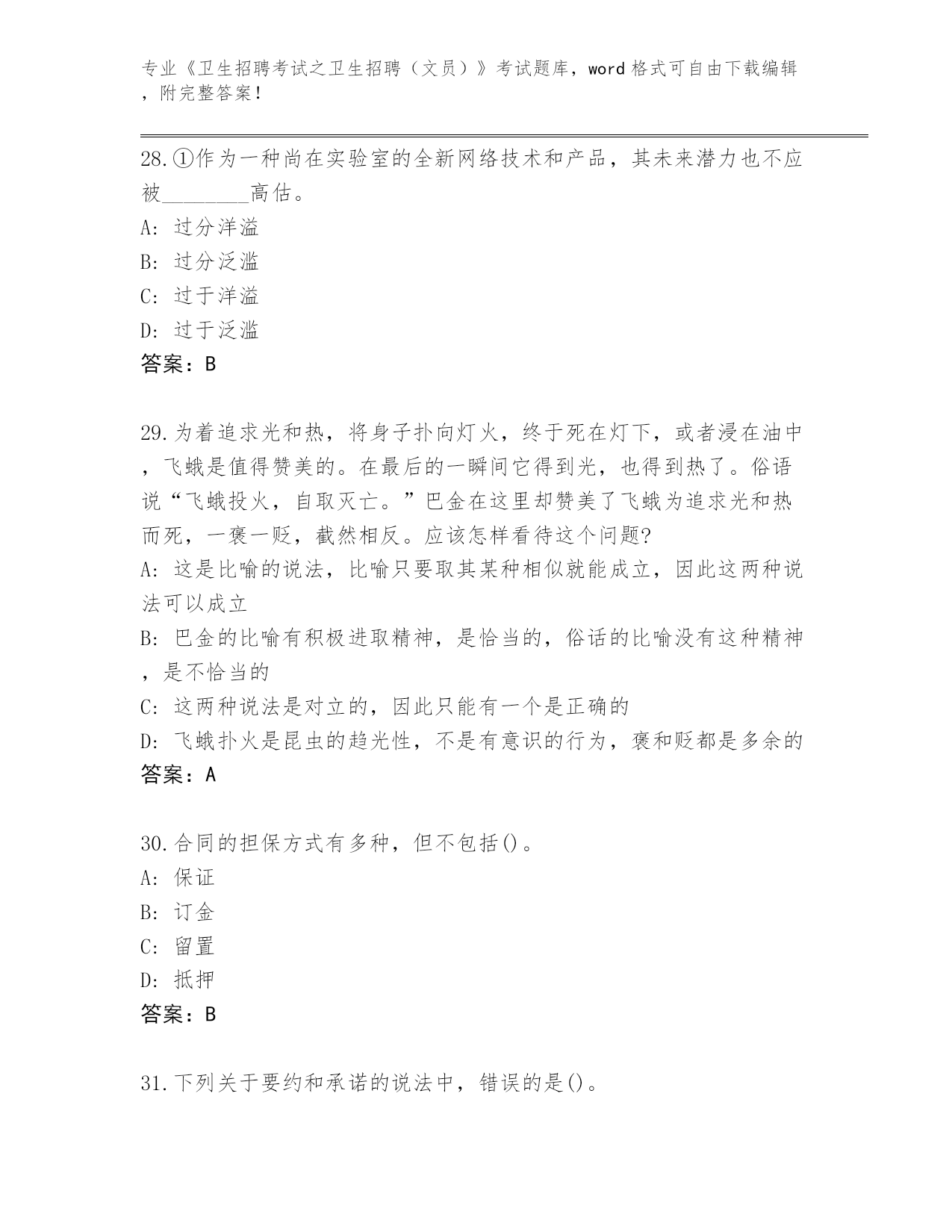 专业《卫生招聘考试之卫生招聘（文员）》考试题库，word 格式可自由下载编辑，附完整答案！

28.①作为一种尚在实验室的全新网络技术和产品，其未来潜力也不应被________高估。
A: 过分洋溢
B: 过分泛滥
C: 过于洋溢
D: 过于泛滥
答案：B

29.为着追求光和热，将身子扑向灯火，终于死在灯下，或者浸在油中，飞蛾是值得赞美的。在最后的一瞬间它得到光，也得到热了。俗语说“飞蛾投火，自取灭亡。”巴金在这里却赞美了飞蛾为追求光和热而死，一褒一贬，截然相反。应该怎样看待这个问题?
A: 这是比喻的说法，比喻只要取其某种相似就能成立，因此这两种说法可以成立
B: 巴金的比喻有积极进取精神，是恰当的，俗话的比喻没有这种精神，是不恰当的
C: 这两种说法是对立的，因此只能有一个是正确的
D: 飞蛾扑火是昆虫的趋光性，不是有意识的行为，褒和贬都是多余的
答案：A

30.合同的担保方式有多种，但不包括()。
A: 保证
B: 订金
C: 留置
D: 抵押
答案：B

31.下列关于要约和承诺的说法中，错误的是()。